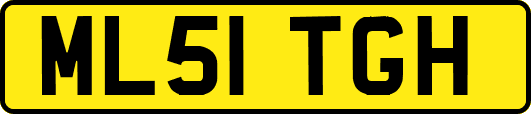 ML51 TGH